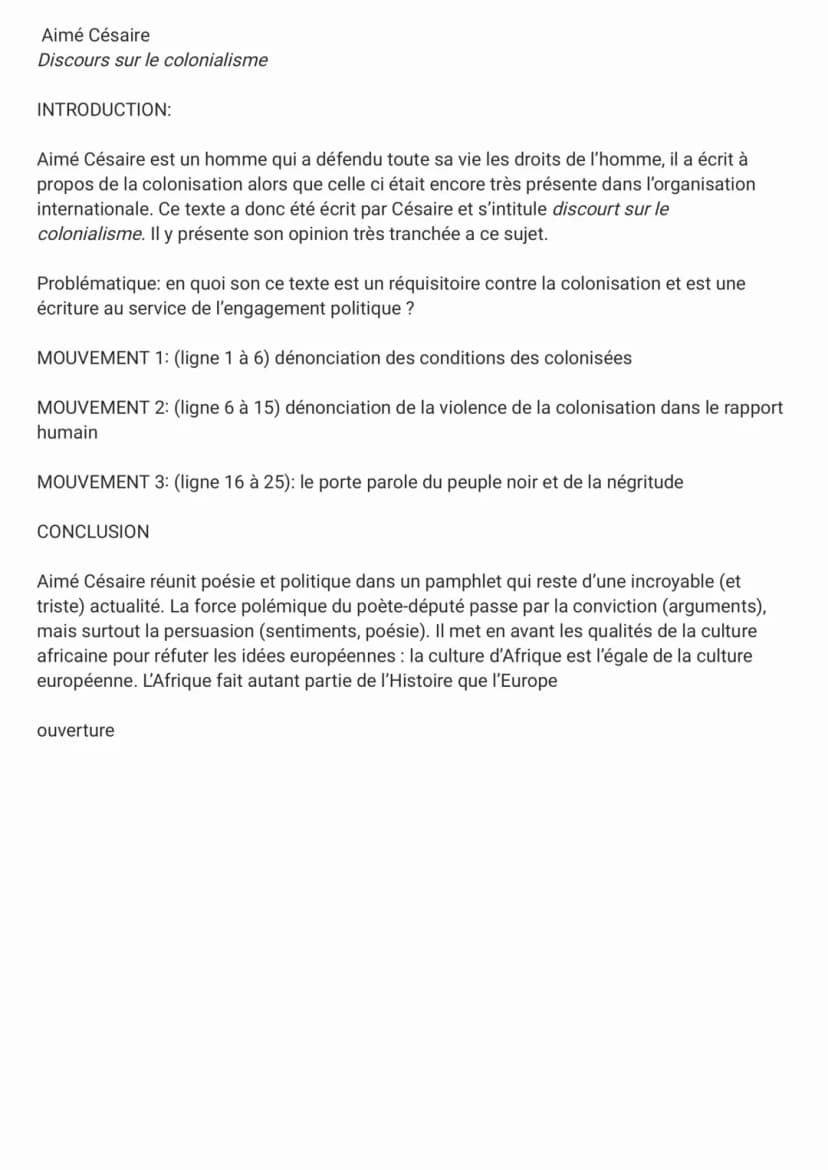 Aimé Césaire
Discours sur le colonialisme

INTRODUCTION:

Aimé Césaire est un homme qui a défendu toute sa vie les droits de l'homme, il a écrit à propos de la colonisation alors que celle ci était encore très présente dans l'organisation internationale. Ce texte a donc été écrit par Césaire et s'intitule discourt sur le colonialisme. Il y présente son opinion très tranchée a ce sujet.

Problématique: en quoi son ce texte est un réquisitoire contre la colonisation et est une écriture au service de l'engagement politique ?

MOUVEMENT 1: (ligne 1 à 6) dénonciation des conditions des colonisées

MOUVEMENT 2: (ligne 6 à 15) dénonciation de la violence de la colonisation dans le rapport humain

MOUVEMENT 3: (ligne 16 à 25): le porte parole du peuple noir et de la négritude

CONCLUSION

Aimé Césaire réunit poésie et politique dans un pamphlet qui reste d'une incroyable (et triste) actualité. La force polémique du poète-député passe par la conviction (arguments), mais surtout la persuasion (sentiments, poésie). Il met en avant les qualités de la culture africaine pour réfuter les idées européennes : la culture d'Afrique est l'égale de la culture européenne. L'Afrique fait autant partie de l'Histoire que l'Europe

ouverture